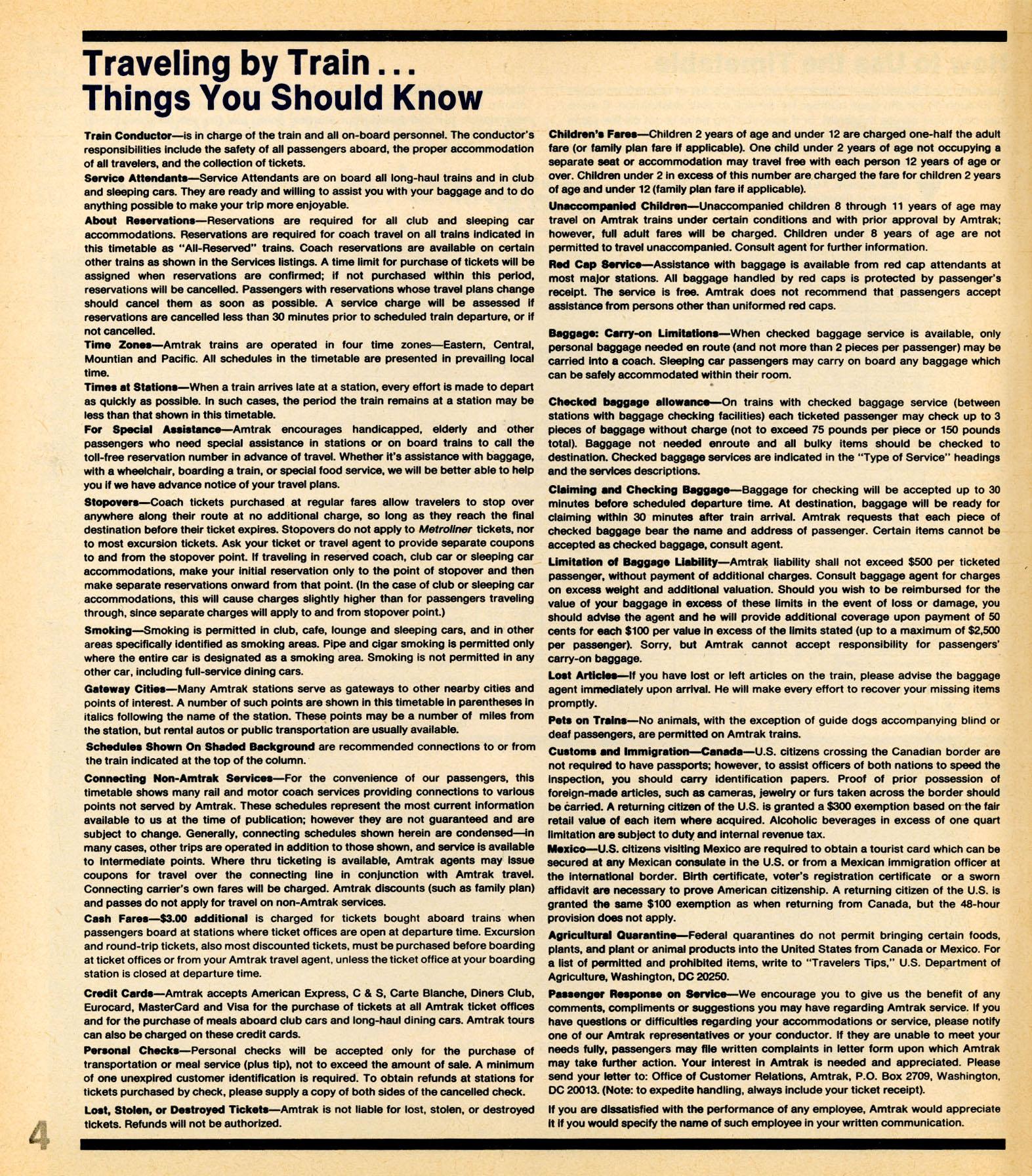 Traveling by Train . . .
Things You Should Know

Train Conductor—is in charge of the train and all on-board personnel. The conductor's responsibilities include the safety of all passengers aboard, the proper accommodation of all travelers, and the collection of tickets.

Service Attendants—Service Attendants are on board all long-haul trains and in club and sleeping cars. They are ready and willing to assist you with your baggage and to do anything possible to make your trip more enjoyable.

About Reservations—Reservations are required for all club and sleeping car accommodations. Reservations are required for coach travel on all trains indicated in this timetable as "All-Reserved" trains. Coach reservations are available on certain other trains as shown in the Services listings. A time limit for purchase of tickets will be assigned when reservations are confirmed; if not purchased within this period, reservations will be cancelled. Passengers with reservations whose travel plans change should cancel them as soon as possible. A service charge will be assessed if reservations are cancelled less than 30 minutes prior to scheduled train departure, or if not cancelled.

Time Zones—Amtrak trains are operated in four time zones—Eastern, Central, Mountian and Pacific. All schedules in the timetable are presented in prevailing local time.

Times at Stations—When a train arrives late at a station, every effort is made to depart as quickly as possible. In such cases, the period the train remains at a station may be less than that shown in this timetable.

For Special Assistance—Amtrak encourages handicapped, elderly and other passengers who need special assistance in stations or on board trains to call the toll-free reservation number in advance of travel. Whether it's assistance with baggage, with a wheelchair, boarding a train, or special food service, we will be better able to help you if we have advance notice of your travel plans.

Stopovers—Coach tickets purchased at regular fares allow travelers to stop over anywhere along their route at no additional charge, so long as they reach the final destination before their ticket expires. Stopovers do not apply to Metroliner tickets, nor to most excursion tickets. Ask your ticket or travel agent to provide separate coupons to and from the stopover point. If traveling in reserved coach, club car or sleeping car accommodations, make your initial reservation only to the point of stopover and then make separate reservations onward from that point. (In the case of club or sleeping car accommodations, this will cause charges slightly higher than for passengers traveling through, since separate charges will apply to and from stopover point.)

Smoking—Smoking is permitted in club, cafe, lounge and sleeping cars, and in other areas specifically identified as smoking areas. Pipe and cigar smoking is permitted only where the entire car is designated as a smoking area. Smoking is not permitted in any other car, including full-service dining cars.

Gateway Cities—Many Amtrak stations serve as gateways to other nearby cities and points of interest. A number of such points are shown in this timetable in parentheses in italics following the name of the station. These points may be a number of miles from the station, but rental autos or public transportation are usually available.

Schedules Shown On Shaded Background are recommended connections to or from the train indicated at the top of the column.

Connecting Non-Amtrak Services—For the convenience of our passengers, this timetable shows many rail and motor coach services providing connections to various points not served by Amtrak. These schedules represent the most current information available to us at the time of publication; however they are not guaranteed and are subject to change. Generally, connecting schedules shown herein are condensed—in many cases, other trips are operated in addition to those shown, and service is available to intermediate points. Where thru ticketing is available, Amtrak agents may issue coupons for travel over the connecting line in conjunction with Amtrak travel. Connecting carrier's own fares will be charged. Amtrak discounts (such as family plan) and passes do not apply for travel on non-Amtrak services.

Cash Fares—$3.00 additional is charged for tickets bought aboard trains when passengers board at stations where ticket offices are open at departure time. Excursion and round-trip tickets, also most discounted tickets, must be purchased before boarding at ticket offices or from your Amtrak travel agent, unless the ticket office at your boarding station is closed at departure time.

Credit Cards—Amtrak accepts American Express, C & S, Carte Blanche, Diners Club, Eurocard, MasterCard and Visa for the purchase of tickets at all Amtrak ticket offices and for the purchase of meals aboard club cars and long-haul dining cars. Amtrak tours can also be charged on these credit cards.

Personal Checks—Personal checks will be accepted only for the purchase of transportation or meal service (plus tip), not to exceed the amount of sale. A minimum of one unexpired customer identification is required. To obtain refunds at stations for tickets purchased by check, please supply a copy of both sides of the cancelled check.

Lost, Stolen, or Destroyed Tickets—Amtrak is not liable for lost, stolen, or destroyed tickets. Refunds will not be authorized.

Children's Fares—Children 2 years of age and under 12 are charged one-half the adult fare (or family plan fare if applicable). One child under 2 years of age not occupying a separate seat or accommodation may travel free with each person 12 years of age or over. Children under 2 in excess of this number are charged the fare for children 2 years of age and under 12 (family plan fare if applicable).

Unaccompanied Children—Unaccompanied children 8 through 11 years of age may travel on Amtrak trains under certain conditions and with prior approval by Amtrak; however, full adult fares will be charged. Children under 8 years of age are not permitted to travel unaccompanied. Consult agent for further information.

Red Cap Service—Assistance with baggage is available from red cap attendants at most major stations. All baggage handled by red caps is protected by passenger's receipt. The service is free. Amtrak does not recommend that passengers accept assistance from persons other than uniformed red caps.

Baggage: Carry-on Limitations—When checked baggage service is available, only personal baggage needed en route (and not more than 2 pieces per passenger) may be carried into a coach. Sleeping car passengers may carry on board any baggage which can be safely accommodated within their room.

Checked baggage allowance—On trains with checked baggage service (between stations with baggage checking facilities) each ticketed passenger may check up to 3 pieces of baggage without charge (not to exceed 75 pounds per piece or 150 pounds total). Baggage not needed enroute and all bulky items should be checked to destination. Checked baggage services are indicated in the "Type of Service" headings and the services descriptions.

Claiming and Checking Baggage—Baggage for checking will be accepted up to 30 minutes before scheduled departure time. At destination, baggage will be ready for claiming within 30 minutes after train arrival. Amtrak requests that each piece of checked baggage bear the name and address of passenger. Certain items cannot be accepted as checked baggage, consult agent.

Limitation of Baggage Liability—Amtrak liability shall not exceed $500 per ticketed passenger, without payment of additional charges. Consult baggage agent for charges on excess weight and additional valuation. Should you wish to be reimbursed for the value of your baggage in excess of these limits in the event of loss or damage, you should advise the agent and he will provide additional coverage upon payment of 50 cents for each $100 per value in excess of the limits stated (up to a maximum of $2,500 per passenger). Sorry, but Amtrak cannot accept responsibility for passengers' carry-on baggage.

Lost Articles—If you have lost or left articles on the train, please advise the baggage agent immediately upon arrival. He will make every effort to recover your missing items promptly.

Pets on Trains—No animals, with the exception of guide dogs accompanying blind or deaf passengers, are permitted on Amtrak trains.

Customs and Immigration—Canada—U.S. citizens crossing the Canadian border are not required to have passports; however, to assist officers of both nations to speed the inspection, you should carry identification papers. Proof of prior possession of foreign-made articles, such as cameras, jewelry or furs taken across the border should be carried. A returning citizen of the U.S. is granted a $300 exemption based on the fair retail value of each item where acquired. Alcoholic beverages in excess of one quart limitation are subject to duty and internal revenue tax.

Mexico—U.S. citizens visiting Mexico are required to obtain a tourist card which can be secured at any Mexican consulate in the U.S. or from a Mexican immigration officer at the international border. Birth certificate, voter's registration certificate or a sworn affidavit are necessary to prove American citizenship. A returning citizen of the U.S. is granted the same $100 exemption as when returning from Canada, but the 48-hour provision does not apply.

Agricultural Quarantine—Federal quarantines do not permit bringing certain foods, plants, and plant or animal products into the United States from Canada or Mexico. For a list of permitted and prohibited items, write to "Travelers Tips," U.S. Department of Agriculture, Washington, DC 20250.

Passenger Response on Service—We encourage you to give us the benefit of any comments, compliments or suggestions you may have regarding Amtrak service. If you have questions or difficulties regarding your accommodations or service, please notify one of our Amtrak representatives or your conductor. If they are unable to meet your needs fully, passengers may file written complaints in letter form upon which Amtrak may take further action. Your interest in Amtrak is needed and appreciated. Please send your letter to: Office of Customer Relations, Amtrak, P.O. Box 2709, Washington, DC 20013. (Note: to expedite handling, always include your ticket receipt).

If you are dissatisfied with the performance of any employee, Amtrak would appreciate it if you would specify the name of such employee in your written communication.

4